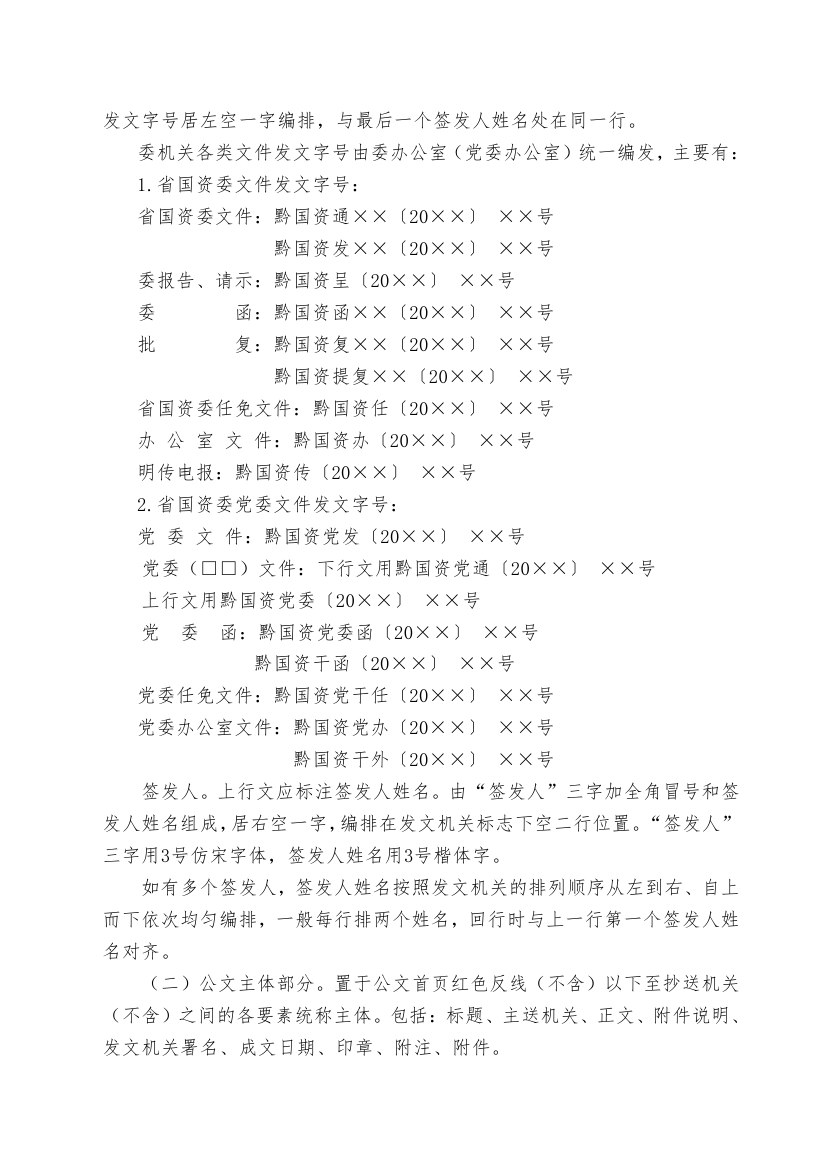 发文字号居左空一字编排，与最后一个签发人姓名处在同一行。

委机关各类文件发文字号由委办公室（党委办公室）统一编发，主要有：

1.省国资委文件发文字号：

省国资委文件：黔国资通××〔20××〕 ××号

黔国资发××〔20××〕 ××号

委报告、请示：黔国资呈〔20××〕 ××号

委　　函：黔国资函××〔20××〕 ××号

批　　复：黔国资复××〔20××〕 ××号

黔国资提复××〔20××〕 ××号

省国资委任免文件：黔国资任〔20××〕 ××号

办 公 室 文 件：黔国资办〔20××〕 ××号

明传电报：黔国资传〔20××〕 ××号

2.省国资委党委文件发文字号：

党 委 文 件：黔国资党发〔20××〕 ××号

党委（□□）文件：下行文用黔国资党通〔20××〕 ××号

上行文用黔国资党委〔20××〕 ××号

党　委　函：黔国资党委函〔20××〕 ××号

黔国资干函〔20××〕 ××号

党委任免文件：黔国资党干任〔20××〕 ××号

党委办公室文件：黔国资党办〔20××〕 ××号

黔国资干外〔20××〕 ××号

签发人。上行文应标注签发人姓名。由“签发人”三字加全角冒号和签发人姓名组成，居右空一字，编排在发文机关标志下空二行位置。“签发人”三字用3号仿宋字体，签发人姓名用3号楷体字。

如有多个签发人，签发人姓名按照发文机关的排列顺序从左到右、自上而下依次均匀编排，一般每行排两个姓名，回行时与上一行第一个签发人姓名对齐。

（二）公文主体部分。置于公文首页红色反线（不含）以下至抄送机关（不含）之间的各要素统称主体。包括：标题、主送机关、正文、附件说明、发文机关署名、成文日期、印章、附注、附件。